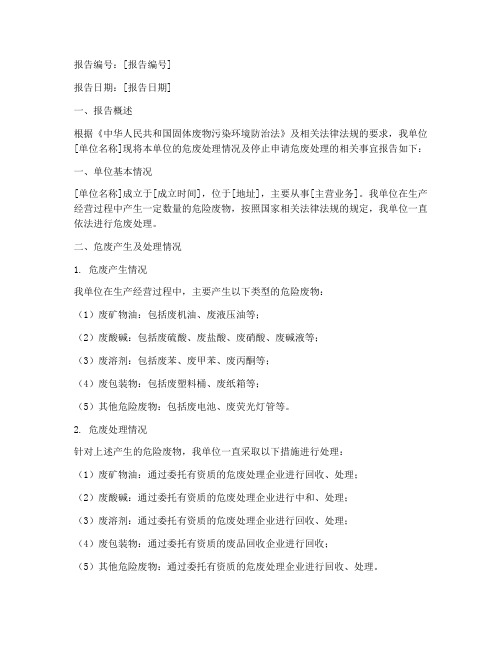 报告编号：[报告编号]

报告日期：[报告日期]

一、报告概述

根据《中华人民共和国固体废物污染环境防治法》及相关法律法规的要求，我单位[单位名称]现将本单位的危废处理情况及停止申请危废处理的相关事宜报告如下：

一、单位基本情况

[单位名称]成立于[成立时间]，位于[地址]，主要从事[主营业务]。我单位在生产经营过程中产生一定数量的危险废物，按照国家相关法律法规的规定，我单位一直依法进行危废处理。

二、危废产生及处理情况

1. 危废产生情况

我单位在生产经营过程中，主要产生以下类型的危险废物：

（1）废矿物油：包括废机油、废液压油等；

（2）废酸碱：包括废硫酸、废盐酸、废硝酸、废碱液等；

（3）废溶剂：包括废苯、废甲苯、废丙酮等；

（4）废包装物：包括废塑料桶、废纸箱等；

（5）其他危险废物：包括废电池、废荧光灯管等。

2. 危废处理情况

针对上述产生的危险废物，我单位一直采取以下措施进行处理：

（1）废矿物油：通过委托有资质的危废处理企业进行回收、处理；

（2）废酸碱：通过委托有资质的危废处理企业进行中和、处理；

（3）废溶剂：通过委托有资质的危废处理企业进行回收、处理；

（4）废包装物：通过委托有资质的废品回收企业进行回收；

（5）其他危险废物：通过委托有资质的危废处理企业进行回收、处理。